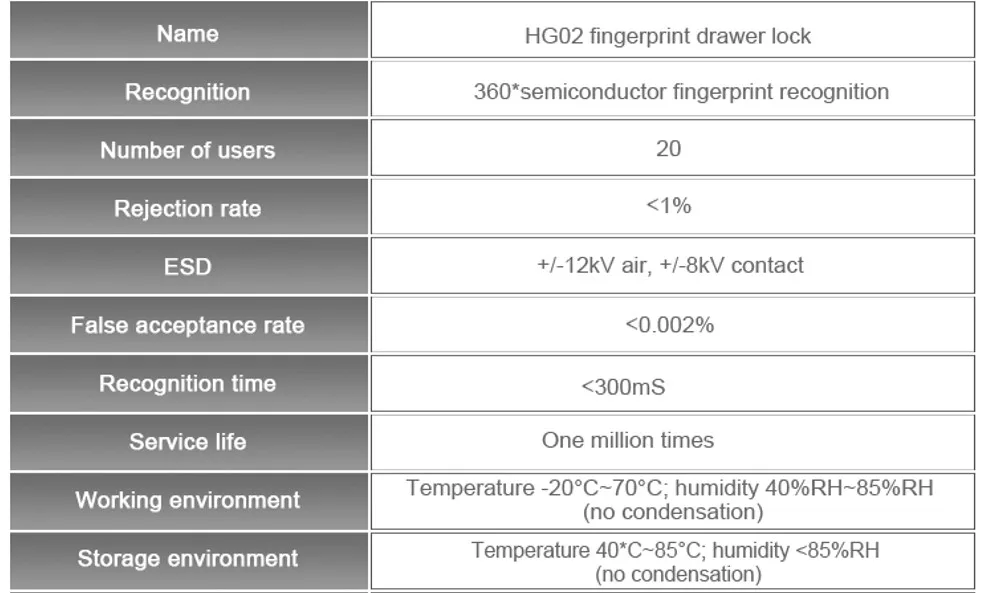 | Name | HG02 fingerprint drawer lock |
|---|---|
| Recognition | 360*semiconductor fingerprint recognition |
| Number of users | 20 |
| Rejection rate | <1% |
| ESD | +/-12kV air, +/-8kV contact |
| False acceptance rate | <0.002% |
| Recognition time | <300mS |
| Service life | One million times |
| Working environment | Temperature -20°C~70°C; humidity 40%RH~85%RH (no condensation) |
| Storage environment | Temperature 40*C~85°C; humidity <85%RH (no condensation) |